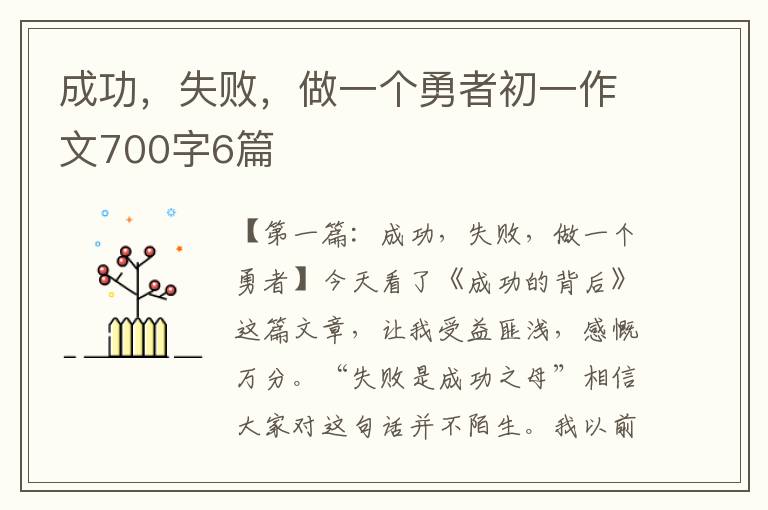 成功，失败，做一个勇者初一作文700字6篇

【第一篇：成功，失败，做一个勇者】今天看了《成功的背后》这篇文章，让我受益匪浅，感慨万分。“失败是成功之母”相信大家对这句话并不陌生。我以前